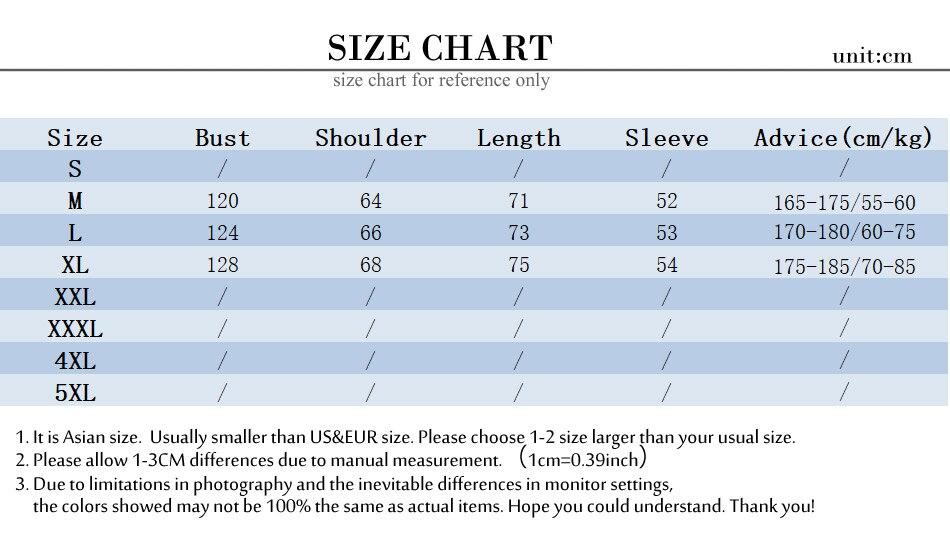 SIZE CHART

unit:cm

size chart for reference only

| Size | Bust | Shoulder | Length | Sleeve | Advice(cm/kg) |
|---|---|---|---|---|---|
| S | / | / | / | / | / |
| M | 120 | 64 | 71 | 52 | 165-175/55-60 |
| L | 124 | 66 | 73 | 53 | 170-180/60-75 |
| XL | 128 | 68 | 75 | 54 | 175-185/70-85 |
| XXL | / | / | / | / | / |
| XXXL | / | / | / | / | / |
| 4XL | / | / | / | / | / |
| 5XL | / | / | / | / | / |

1. It is Asian size. Usually smaller than US&EUR size. Please choose 1-2 size larger than your usual size.
2. Please allow 1-3CM differences due to manual measurement. (1cm=0.39inch)
3. Due to limitations in photography and the inevitable differences in monitor settings, the colors showed may not be 100% the same as actual items. Hope you could understand. Thank you!